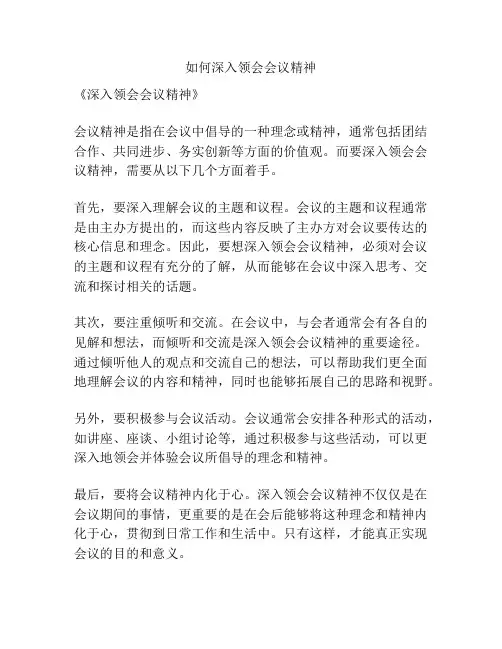 如何深入领会会议精神

《深入领会会议精神》

会议精神是指在会议中倡导的一种理念或精神，通常包括团结合作、共同进步、务实创新等方面的价值观。而要深入领会会议精神，需要从以下几个方面着手。

首先，要深入理解会议的主题和议程。会议的主题和议程通常是由主办方提出的，而这些内容反映了主办方对会议要传达的核心信息和理念。因此，要想深入领会会议精神，必须对会议的主题和议程有充分的了解，从而能够在会议中深入思考、交流和探讨相关的话题。

其次，要注重倾听和交流。在会议中，与会者通常会有各自的见解和想法，而倾听和交流是深入领会会议精神的重要途径。通过倾听他人的观点和交流自己的想法，可以帮助我们更全面地理解会议的内容和精神，同时也能够拓展自己的思路和视野。

另外，要积极参与会议活动。会议通常会安排各种形式的活动，如讲座、座谈、小组讨论等，通过积极参与这些活动，可以更深入地领会并体验会议所倡导的理念和精神。

最后，要将会议精神内化于心。深入领会会议精神不仅仅是在会议期间的事情，更重要的是在会后能够将这种理念和精神内化于心，贯彻到日常工作和生活中。只有这样，才能真正实现会议的目的和意义。